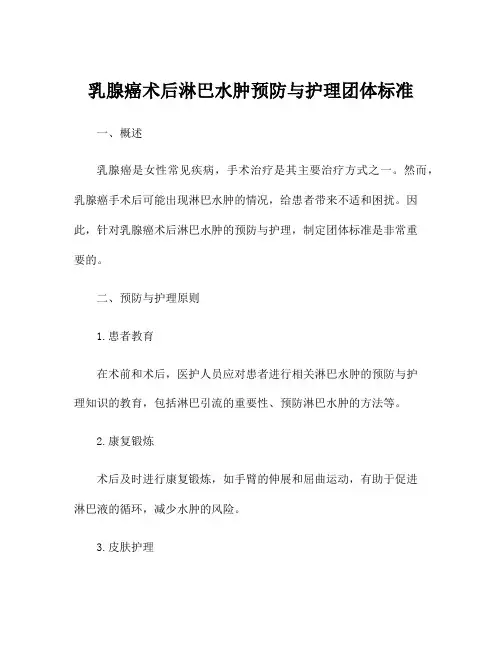 乳腺癌术后淋巴水肿预防与护理团体标准

一、概述

乳腺癌是女性常见疾病，手术治疗是其主要治疗方式之一。然而，乳腺癌手术后可能出现淋巴水肿的情况，给患者带来不适和困扰。因此，针对乳腺癌术后淋巴水肿的预防与护理，制定团体标准是非常重要的。

二、预防与护理原则

1. 患者教育

在术前和术后，医护人员应对患者进行相关淋巴水肿的预防与护理知识的教育，包括淋巴引流的重要性、预防淋巴水肿的方法等。

2. 康复锻炼

术后及时进行康复锻炼，如手臂的伸展和屈曲运动，有助于促进淋巴液的循环，减少水肿的风险。

3. 皮肤护理